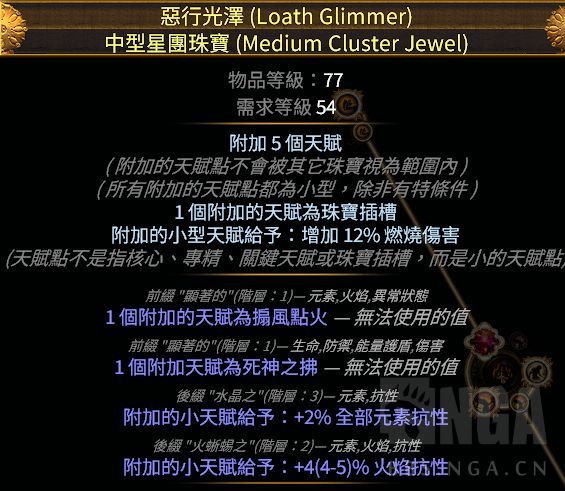 惡行光澤 (Loath Glimmer)
中型星團珠寶 (Medium Cluster Jewel)

物品等級：77
需求等級 54

附加 5 個天賦
（附加的天賦點不會被其它珠寶視為範圍內）
（所有附加的天賦點都為小型，除非有特條件）
1 個附加的天賦為珠寶插槽
附加的小型天賦給予：增加 12% 燃燒傷害
(天賦點不是指核心、專精、關鍵天賦或珠寶插槽，而是小的天賦點)

前綴 "顯著的"(階層：1)— 元素,火焰,異常狀態
1 個附加的天賦為搧風點火 — 無法使用的值
前綴 "顯著的"(階層：1)— 生命,防禦,能量護盾,傷害
1 個附加天賦為死神之拂 — 無法使用的值
後綴 "水晶之"(階層：3)— 元素,抗性
附加的小天賦給予：+2% 全部元素抗性
後綴 "火蜥蜴之"(階層：2)— 元素,火焰,抗性
附加的小天賦給予：+4(4-5)% 火焰抗性

NGA
NGA.CN